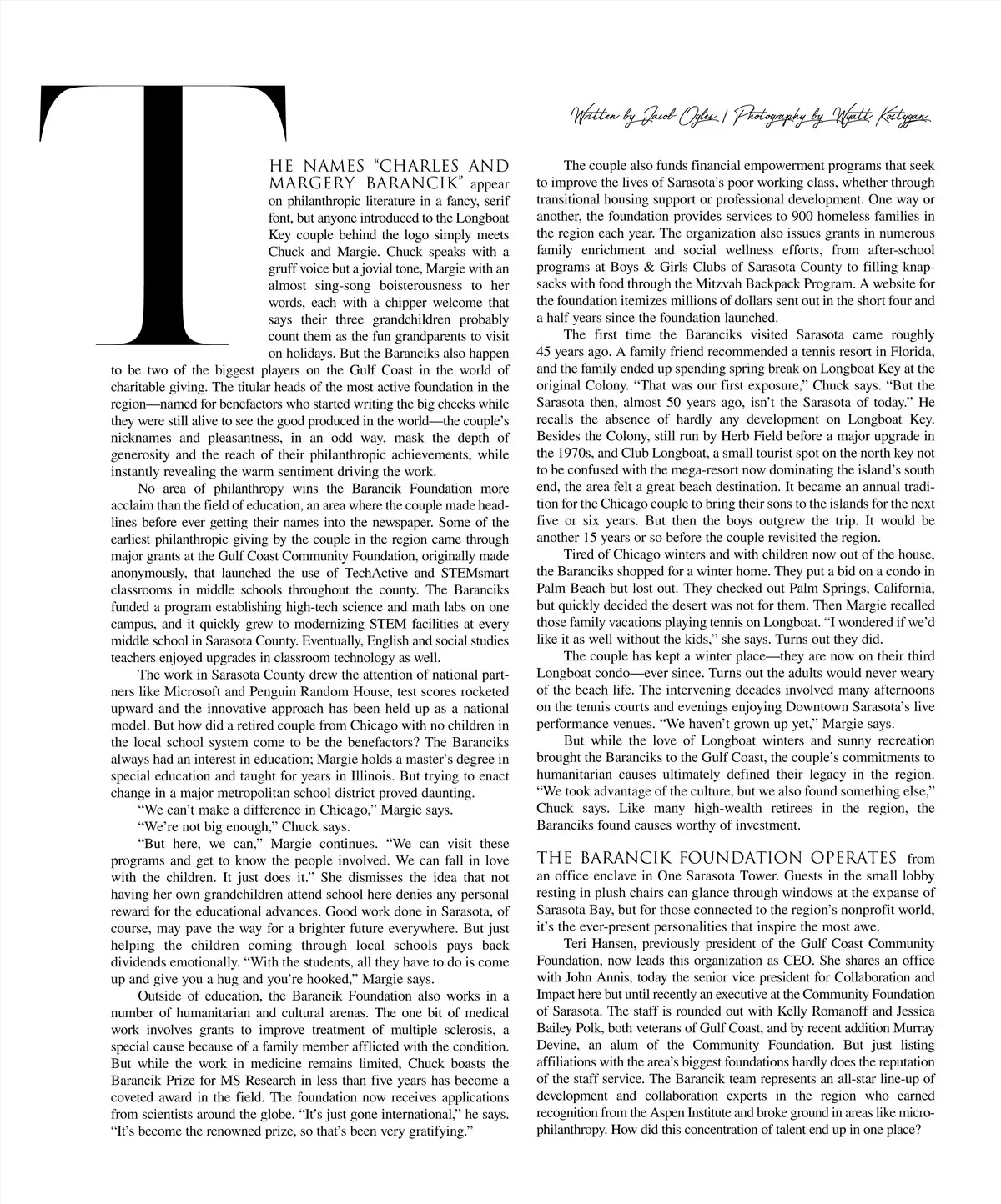 Written by Jacob Ogles | Photography by Wyatt Kostygan

THE NAMES "CHARLES AND MARGERY BARANCIK" appear on philanthropic literature in a fancy, serif font, but anyone introduced to the Longboat Key couple behind the logo simply meets Chuck and Margie. Chuck speaks with a gruff voice but a jovial tone, Margie with an almost sing-song boisterousness to her words, each with a chipper welcome that says their three grandchildren probably count them as the fun grandparents to visit on holidays. But the Baranciks also happen to be two of the biggest players on the Gulf Coast in the world of charitable giving. The titular heads of the most active foundation in the region—named for benefactors who started writing the big checks while they were still alive to see the good produced in the world—the couple's nicknames and pleasantness, in an odd way, mask the depth of generosity and the reach of their philanthropic achievements, while instantly revealing the warm sentiment driving the work.

No area of philanthropy wins the Barancik Foundation more acclaim than the field of education, an area where the couple made headlines before ever getting their names into the newspaper. Some of the earliest philanthropic giving by the couple in the region came through major grants at the Gulf Coast Community Foundation, originally made anonymously, that launched the use of TechActive and STEMsmart classrooms in middle schools throughout the county. The Baranciks funded a program establishing high-tech science and math labs on one campus, and it quickly grew to modernizing STEM facilities at every middle school in Sarasota County. Eventually, English and social studies teachers enjoyed upgrades in classroom technology as well.

The work in Sarasota County drew the attention of national partners like Microsoft and Penguin Random House, test scores rocketed upward and the innovative approach has been held up as a national model. But how did a retired couple from Chicago with no children in the local school system come to be the benefactors? The Baranciks always had an interest in education; Margie holds a master's degree in special education and taught for years in Illinois. But trying to enact change in a major metropolitan school district proved daunting.

"We can't make a difference in Chicago," Margie says.

"We're not big enough," Chuck says.

"But here, we can," Margie continues. "We can visit these programs and get to know the people involved. We can fall in love with the children. It just does it." She dismisses the idea that not having her own grandchildren attend school here denies any personal reward for the educational advances. Good work done in Sarasota, of course, may pave the way for a brighter future everywhere. But just helping the children coming through local schools pays back dividends emotionally. "With the students, all they have to do is come up and give you a hug and you're hooked," Margie says.

Outside of education, the Barancik Foundation also works in a number of humanitarian and cultural arenas. The one bit of medical work involves grants to improve treatment of multiple sclerosis, a special cause because of a family member afflicted with the condition. But while the work in medicine remains limited, Chuck boasts the Barancik Prize for MS Research in less than five years has become a coveted award in the field. The foundation now receives applications from scientists around the globe. "It's just gone international," he says. "It's become the renowned prize, so that's been very gratifying."

The couple also funds financial empowerment programs that seek to improve the lives of Sarasota's poor working class, whether through transitional housing support or professional development. One way or another, the foundation provides services to 900 homeless families in the region each year. The organization also issues grants in numerous family enrichment and social wellness efforts, from after-school programs at Boys & Girls Clubs of Sarasota County to filling knapsacks with food through the Mitzvah Backpack Program. A website for the foundation itemizes millions of dollars sent out in the short four and a half years since the foundation launched.

The first time the Baranciks visited Sarasota came roughly 45 years ago. A family friend recommended a tennis resort in Florida, and the family ended up spending spring break on Longboat Key at the original Colony. "That was our first exposure," Chuck says. "But the Sarasota then, almost 50 years ago, isn't the Sarasota of today." He recalls the absence of hardly any development on Longboat Key. Besides the Colony, still run by Herb Field before a major upgrade in the 1970s, and Club Longboat, a small tourist spot on the north key not to be confused with the mega-resort now dominating the island's south end, the area felt a great beach destination. It became an annual tradition for the Chicago couple to bring their sons to the islands for the next five or six years. But then the boys outgrew the trip. It would be another 15 years or so before the couple revisited the region.

Tired of Chicago winters and with children now out of the house, the Baranciks shopped for a winter home. They put a bid on a condo in Palm Beach but lost out. They checked out Palm Springs, California, but quickly decided the desert was not for them. Then Margie recalled those family vacations playing tennis on Longboat. "I wondered if we'd like it as well without the kids," she says. Turns out they did.

The couple has kept a winter place—they are now on their third Longboat condo—ever since. Turns out the adults would never weary of the beach life. The intervening decades involved many afternoons on the tennis courts and evenings enjoying Downtown Sarasota's live performance venues. "We haven't grown up yet," Margie says.

But while the love of Longboat winters and sunny recreation brought the Baranciks to the Gulf Coast, the couple's commitments to humanitarian causes ultimately defined their legacy in the region. "We took advantage of the culture, but we also found something else," Chuck says. Like many high-wealth retirees in the region, the Baranciks found causes worthy of investment.

THE BARANCIK FOUNDATION OPERATES from an office enclave in One Sarasota Tower. Guests in the small lobby resting in plush chairs can glance through windows at the expanse of Sarasota Bay, but for those connected to the region's nonprofit world, it's the ever-present personalities that inspire the most awe.

Teri Hansen, previously president of the Gulf Coast Community Foundation, now leads this organization as CEO. She shares an office with John Annis, today the senior vice president for Collaboration and Impact here but until recently an executive at the Community Foundation of Sarasota. The staff is rounded out with Kelly Romanoff and Jessica Bailey Polk, both veterans of Gulf Coast, and by recent addition Murray Devine, an alum of the Community Foundation. But just listing affiliations with the area's biggest foundations hardly does the reputation of the staff service. The Barancik team represents an all-star line-up of development and collaboration experts in the region who earned recognition from the Aspen Institute and broke ground in areas like microphilanthropy. How did this concentration of talent end up in one place?